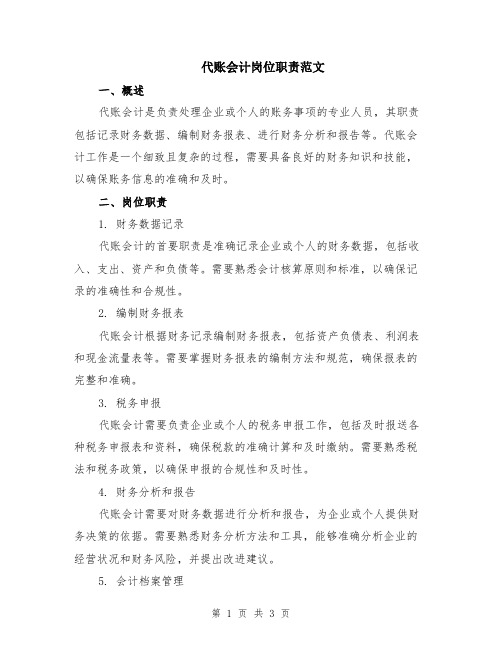 代账会计岗位职责范文

一、概述

代账会计是负责处理企业或个人的账务事项的专业人员，其职责包括记录财务数据、编制财务报表、进行财务分析和报告等。代账会计工作是一个细致且复杂的过程，需要具备良好的财务知识和技能，以确保账务信息的准确和及时。

二、岗位职责

1. 财务数据记录

代账会计的首要职责是准确记录企业或个人的财务数据，包括收入、支出、资产和负债等。需要熟悉会计核算原则和标准，以确保记录的准确性和合规性。

2. 编制财务报表

代账会计根据财务记录编制财务报表，包括资产负债表、利润表和现金流量表等。需要掌握财务报表的编制方法和规范，确保报表的完整和准确。

3. 税务申报

代账会计需要负责企业或个人的税务申报工作，包括及时报送各种税务申报表和资料，确保税款的准确计算和及时缴纳。需要熟悉税法和税务政策，以确保申报的合规性和及时性。

4. 财务分析和报告

代账会计需要对财务数据进行分析和报告，为企业或个人提供财务决策的依据。需要熟悉财务分析方法和工具，能够准确分析企业的经营状况和财务风险，并提出改进建议。

5. 会计档案管理

第 1 页 共 3 页